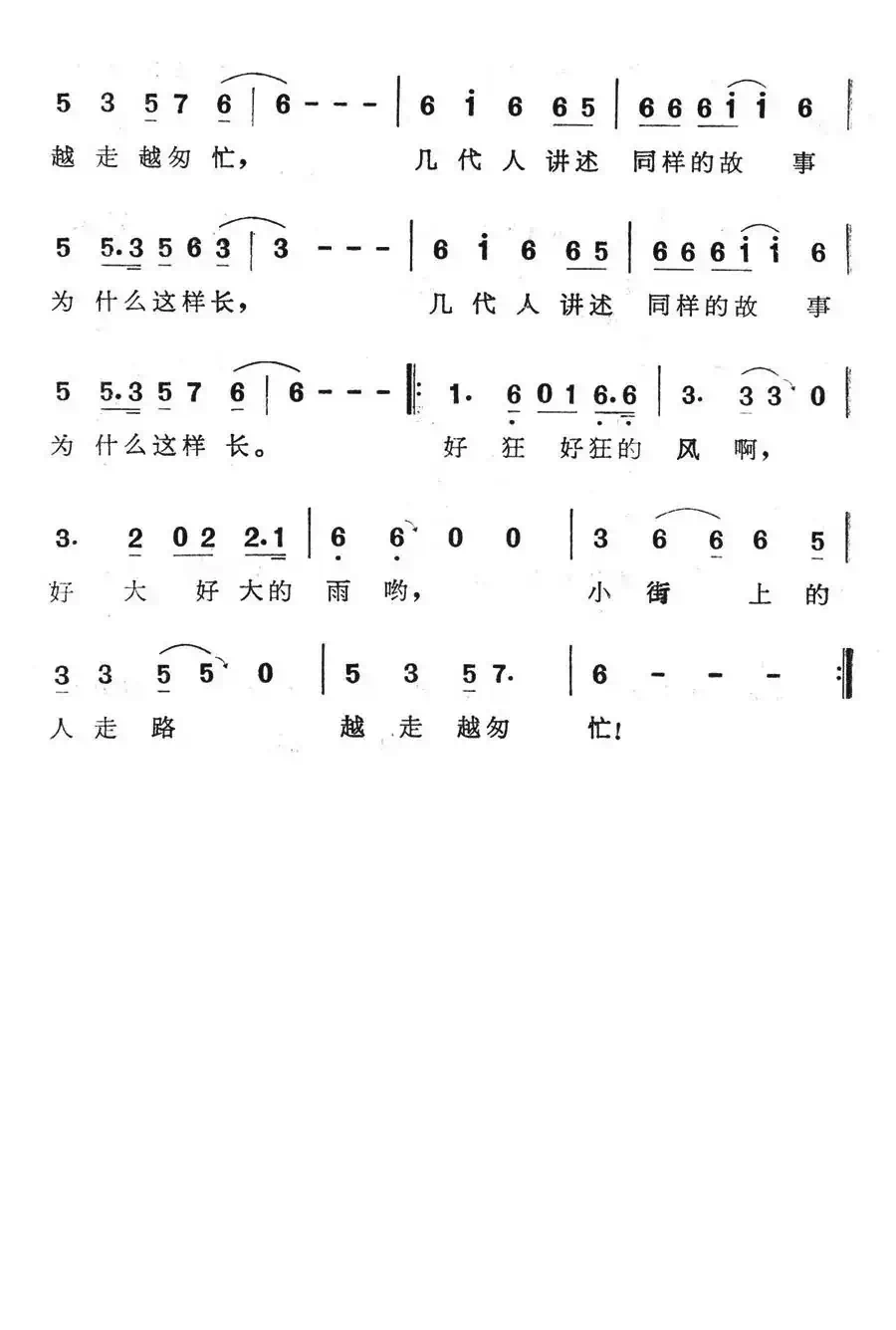 5 3 5 7 6 | 6 - - - | 6 i 6 6 5 | 6 6 6 i i 6 |
越 走 越 匆 忙， 几 代 人 讲 述 同 样 的 故 事

5 5.3 5 6 3 | 3 - - - | 6 i 6 6 5 | 6 6 6 i i 6 |
为 什 么 这 样 长， 几 代 人 讲 述 同 样 的 故 事

5 5.3 5 7 6 | 6 - - - ‖: 1. 6 0 1 6.6 | 3. 3 3 0 |
为 什 么 这 样 长。 好 狂 好 狂 的 风 啊，

3. 2 0 2 2.1 | 6 6 0 0 | 3 6 6 6 5 |
好 大 好 大 的 雨 哟， 小 街 上 的

3 3 5 5 0 | 5 3 5 7. | 6 - - - :‖
人 走 路 越 走 越 匆 忙！